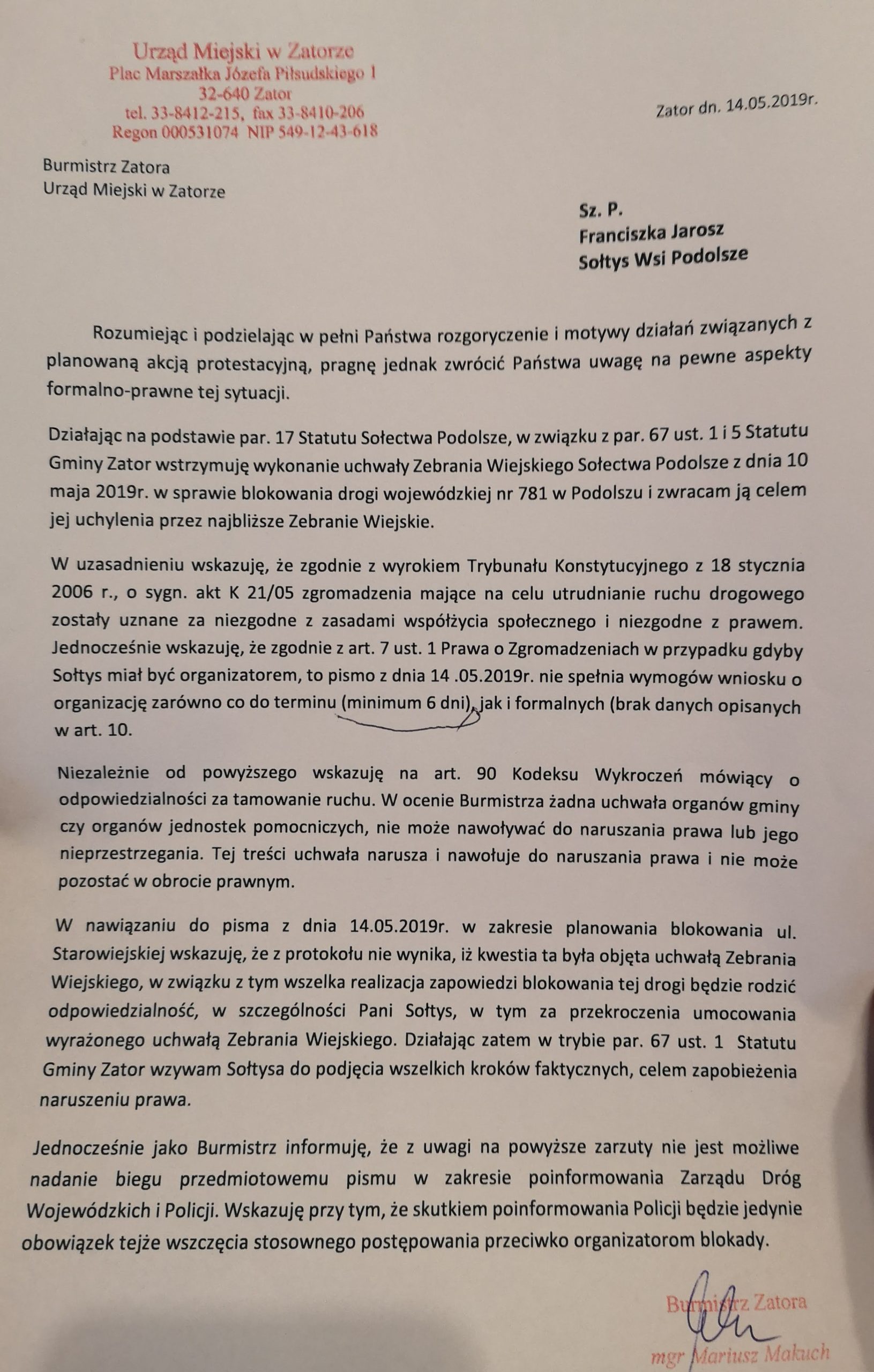 Urząd Miejski w Zatorze
Plac Marszałka Józefa Piłsudskiego 1
32-640 Zator
tel. 33-8412-215, fax 33-8410-206
Regon 000531074 NIP 549-12-43-618

Zator dn. 14.05.2019r.

Burmistrz Zatora
Urząd Miejski w Zatorze

Sz. P.
Franciszka Jarosz
Sołtys Wsi Podolsze

Rozumiejąc i podzielając w pełni Państwa rozgoryczenie i motywy działań związanych z planowaną akcją protestacyjną, pragnę jednak zwrócić Państwa uwagę na pewne aspekty formalno-prawne tej sytuacji.

Działając na podstawie par. 17 Statutu Sołectwa Podolsze, w związku z par. 67 ust. 1 i 5 Statutu Gminy Zator wstrzymuję wykonanie uchwały Zebrania Wiejskiego Sołectwa Podolsze z dnia 10 maja 2019r. w sprawie blokowania drogi wojewódzkiej nr 781 w Podolszu i zwracam ją celem jej uchylenia przez najbliższe Zebranie Wiejskie.

W uzasadnieniu wskazuję, że zgodnie z wyrokiem Trybunału Konstytucyjnego z 18 stycznia 2006 r., o sygn. akt K 21/05 zgromadzenia mające na celu utrudnianie ruchu drogowego zostały uznane za niezgodne z zasadami współżycia społecznego i niezgodne z prawem. Jednocześnie wskazuję, że zgodnie z art. 7 ust. 1 Prawa o Zgromadzeniach w przypadku gdyby Sołtys miał być organizatorem, to pismo z dnia 14 .05.2019r. nie spełnia wymogów wniosku o organizację zarówno co do terminu (minimum 6 dni), jak i formalnych (brak danych opisanych w art. 10.

Niezależnie od powyższego wskazuję na art. 90 Kodeksu Wykroczeń mówiący o odpowiedzialności za tamowanie ruchu. W ocenie Burmistrza żadna uchwała organów gminy czy organów jednostek pomocniczych, nie może nawoływać do naruszania prawa lub jego nieprzestrzegania. Tej treści uchwała narusza i nawołuje do naruszania prawa i nie może pozostać w obrocie prawnym.

W nawiązaniu do pisma z dnia 14.05.2019r. w zakresie planowania blokowania ul. Starowiejskiej wskazuję, że z protokołu nie wynika, iż kwestia ta była objęta uchwałą Zebrania Wiejskiego, w związku z tym wszelka realizacja zapowiedzi blokowania tej drogi będzie rodzić odpowiedzialność, w szczególności Pani Sołtys, w tym za przekroczenia umocowania wyrażonego uchwałą Zebrania Wiejskiego. Działając zatem w trybie par. 67 ust. 1 Statutu Gminy Zator wzywam Sołtysa do podjęcia wszelkich kroków faktycznych, celem zapobieżenia naruszeniu prawa.

Jednocześnie jako Burmistrz informuję, że z uwagi na powyższe zarzuty nie jest możliwe nadanie biegu przedmiotowemu pismu w zakresie poinformowania Zarządu Dróg Wojewódzkich i Policji. Wskazuję przy tym, że skutkiem poinformowania Policji będzie jedynie obowiązek tejże wszczęcia stosownego postępowania przeciwko organizatorom blokady.

Burmistrz Zatora
mgr Mariusz Makuch